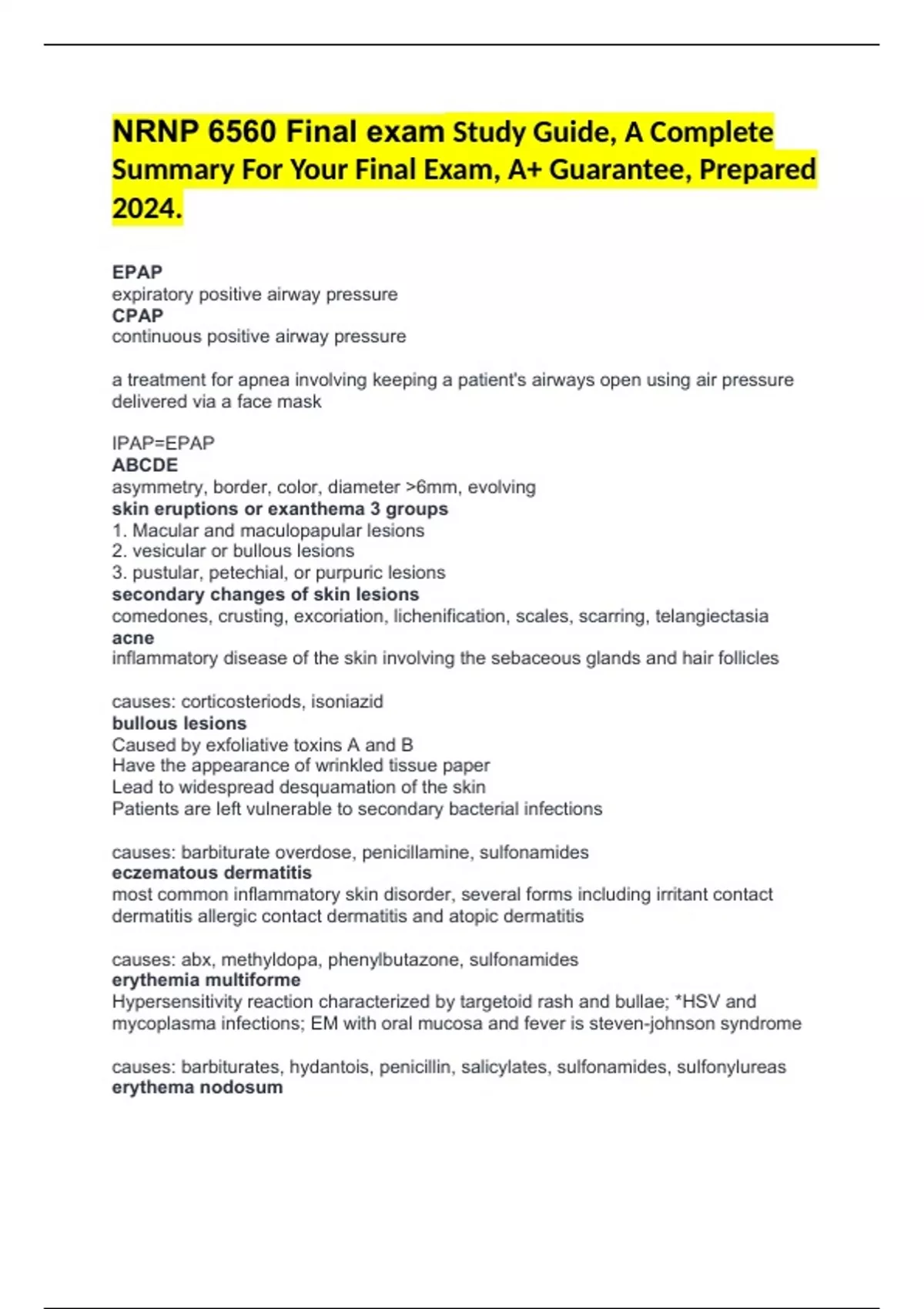 NRNP 6560 Final exam Study Guide, A Complete Summary For Your Final Exam, A+ Guarantee, Prepared 2024.

EPAP
expiratory positive airway pressure
CPAP
continuous positive airway pressure

a treatment for apnea involving keeping a patient's airways open using air pressure delivered via a face mask

IPAP=EPAP
ABCDE
asymmetry, border, color, diameter >6mm, evolving
skin eruptions or exanthema 3 groups
1. Macular and maculopapular lesions
2. vesicular or bullous lesions
3. pustular, petechial, or purpuric lesions
secondary changes of skin lesions
comedones, crusting, excoriation, lichenification, scales, scarring, telangiectasia
acne
inflammatory disease of the skin involving the sebaceous glands and hair follicles

causes: corticosteriods, isoniazid
bullous lesions
Caused by exfoliative toxins A and B
Have the appearance of wrinkled tissue paper
Lead to widespread desquamation of the skin
Patients are left vulnerable to secondary bacterial infections

causes: barbiturate overdose, penicillamine, sulfonamides
eczematous dermatitis
most common inflammatory skin disorder, several forms including irritant contact dermatitis allergic contact dermatitis and atopic dermatitis

causes: abx, methyldopa, phenylbutazone, sulfonamides
erythemia multiforme
Hypersensitivity reaction characterized by targetoid rash and bullae; *HSV and mycoplasma infections; EM with oral mucosa and fever is steven-johnson syndrome

causes: barbiturates, hydantois, penicillin, salicylates, sulfonamides, sulfonylureas
erythema nodosum